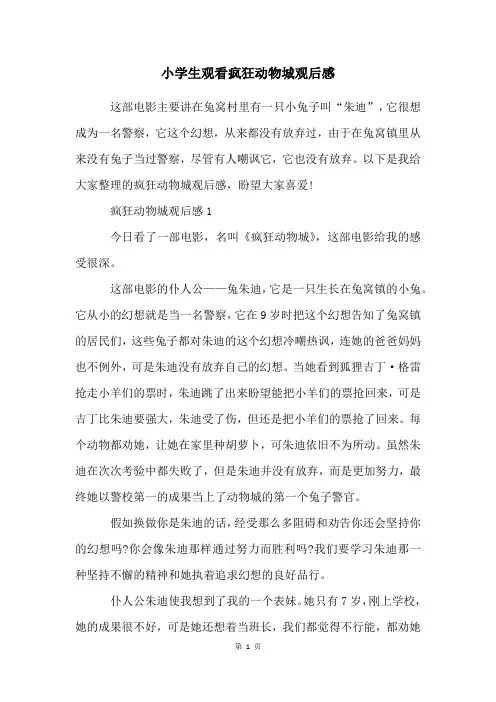 小学生观看疯狂动物城观后感

这部电影主要讲在兔窝村里有一只小兔子叫“朱迪”，它很想成为一名警察，它这个幻想，从来都没有放弃过，由于在兔窝镇里从来没有兔子当过警察，尽管有人嘲讽它，它也没有放弃。以下是我给大家整理的疯狂动物城观后感，盼望大家喜爱!

疯狂动物城观后感1

今日看了一部电影，名叫《疯狂动物城》，这部电影给我的感受很深。

这部电影的仆人公——兔朱迪，它是一只生长在兔窝镇的小兔。它从小的幻想就是当一名警察，它在9岁时把这个幻想告知了兔窝镇的居民们，这些兔子都对朱迪的这个幻想冷嘲热讽，连她的爸爸妈妈也不例外，可是朱迪没有放弃自己的幻想。当她看到狐狸吉丁·格雷抢走小羊们的票时，朱迪跳了出来盼望能把小羊们的票抢回来，可是吉丁比朱迪要强大，朱迪受了伤，但还是把小羊们的票抢了回来。每个动物都劝她，让她在家里种胡萝卜，可朱迪依旧不为所动。虽然朱迪在次次考验中都失败了，但是朱迪并没有放弃，而是更加努力，最终她以警校第一的成果当上了动物城的第一个兔子警官。

假如换做你是朱迪的话，经受那么多阻碍和劝告你还会坚持你的幻想吗?你会像朱迪那样通过努力而胜利吗?我们要学习朱迪那一种坚持不懈的精神和她执着追求幻想的良好品行。

仆人公朱迪使我想到了我的一个表妹。她只有7岁，刚上学校，她的成果很不好，可是她还想着当班长，我们都觉得不行能，都劝她

第 1 页